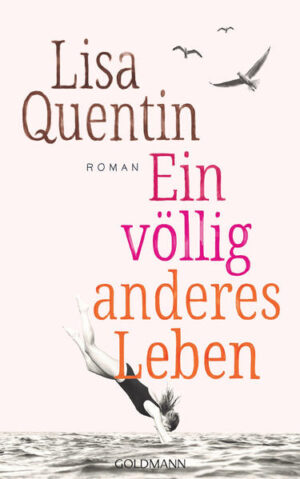 Lisa Quentin

ROMAN

Ein völlig anderes Leben

GOLDMANN